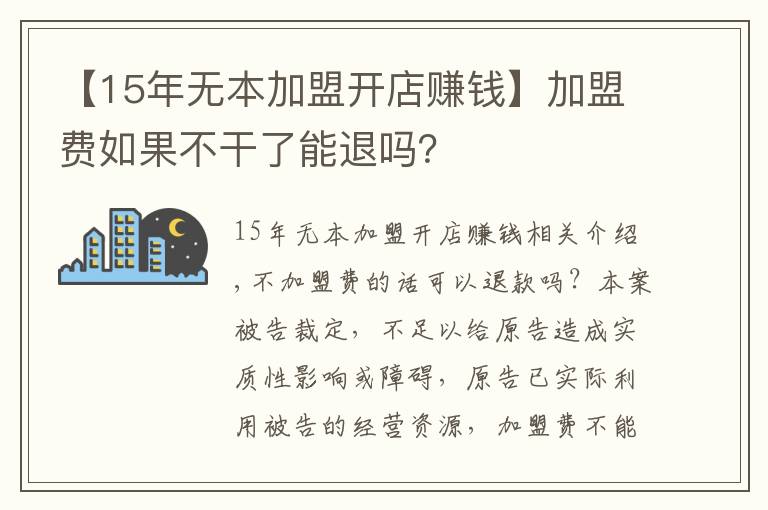 【15年无本加盟开店赚钱】加盟费如果不干了能退吗?

15年无本加盟开店赚钱相关介绍,不加盟费的话可以退款吗?本案被告裁定,不足以给原告造成实质性影响或障碍,原告已实际利用被告的经营资源,加盟费不能